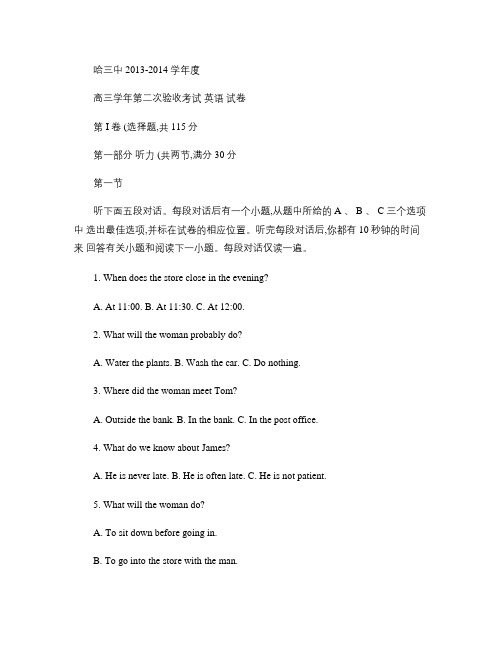 哈三中 2013-2014 学年度

高三学年第二次验收考试 英语 试卷

第 I 卷 (选择题,共 115 分

第一部分 听力 (共两节,满分 30 分

第一节

听下面五段对话。每段对话后有一个小题,从题中所给的 A 、 B 、 C 三个选项中 选出最佳选项,并标在试卷的相应位置。听完每段对话后,你都有 10 秒钟的时间来 回答有关小题和阅读下一小题。每段对话仅读一遍。

1. When does the store close in the evening?

A. At 11:00. B. At 11:30. C. At 12:00.

2. What will the woman probably do?

A. Water the plants. B. Wash the car. C. Do nothing.

3. Where did the woman meet Tom?

A. Outside the bank. B. In the bank. C. In the post office.

4. What do we know about James?

A. He is never late. B. He is often late. C. He is not patient.

5. What will the woman do?

A. To sit down before going in.

B. To go into the store with the man.